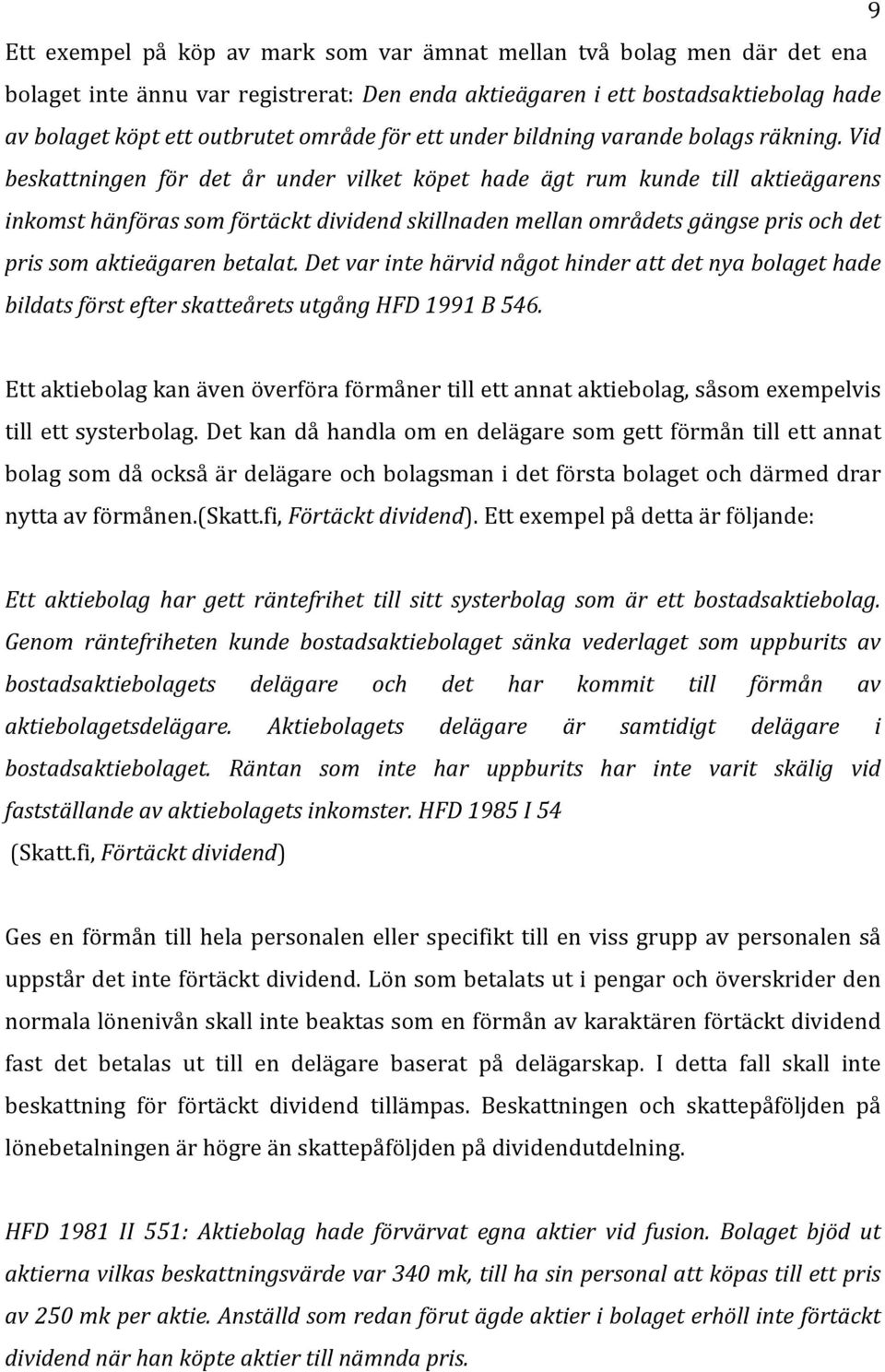 9

Ett exempel på köp av mark som var ämnat mellan två bolag men där det ena bolaget inte ännu var registrerat: Den enda aktieägaren i ett bostadsaktiebolag hade av bolaget köpt ett outbrutet område för ett under bildning varande bolags räkning. Vid beskattningen för det år under vilket köpet hade ägt rum kunde till aktieägarens inkomst hänföras som förtäckt dividend skillnaden mellan områdets gängse pris och det pris som aktieägaren betalat. Det var inte härvid något hinder att det nya bolaget hade bildats först efter skatteårets utgång HFD 1991 B 546.

Ett aktiebolag kan även överföra förmåner till ett annat aktiebolag, såsom exempelvis till ett systerbolag. Det kan då handla om en delägare som gett förmån till ett annat bolag som då också är delägare och bolagsman i det första bolaget och därmed drar nytta av förmånen.(Skatt.fi, Förtäckt dividend). Ett exempel på detta är följande:

Ett aktiebolag har gett räntefrihet till sitt systerbolag som är ett bostadsaktiebolag. Genom räntefriheten kunde bostadsaktiebolaget sänka vederlaget som uppburits av bostadsaktiebolagets delägare och det har kommit till förmån av aktiebolagetsdelägare. Aktiebolagets delägare är samtidigt delägare i bostadsaktiebolaget. Räntan som inte har uppburits har inte varit skälig vid fastställande av aktiebolagets inkomster. HFD 1985 I 54
(Skatt.fi, Förtäckt dividend)

Ges en förmån till hela personalen eller specifikt till en viss grupp av personalen så uppstår det inte förtäckt dividend. Lön som betalats ut i pengar och överskrider den normala lönenivån skall inte beaktas som en förmån av karaktären förtäckt dividend fast det betalas ut till en delägare baserat på delägarskap. I detta fall skall inte beskattning för förtäckt dividend tillämpas. Beskattningen och skattepåföljden på lönebetalningen är högre än skattepåföljden på dividendutdelning.

HFD 1981 II 551: Aktiebolag hade förvärvat egna aktier vid fusion. Bolaget bjöd ut aktierna vilkas beskattningsvärde var 340 mk, till ha sin personal att köpas till ett pris av 250 mk per aktie. Anställd som redan förut ägde aktier i bolaget erhöll inte förtäckt dividend när han köpte aktier till nämnda pris.